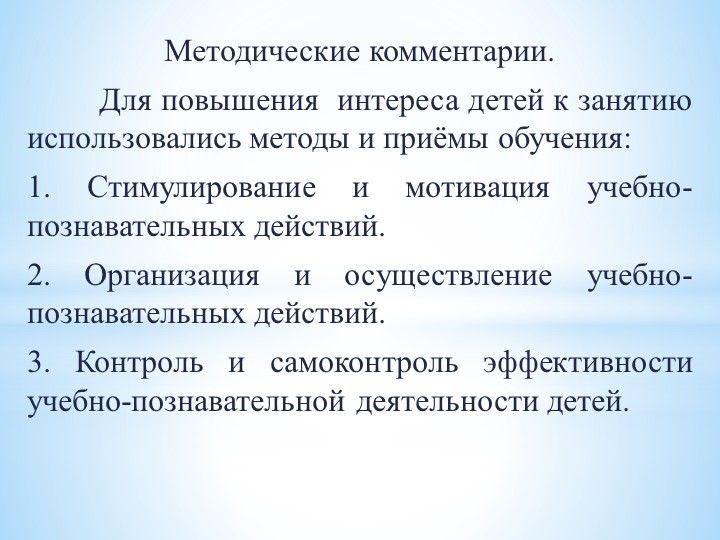 Методические комментарии.

Для повышения интереса детей к занятию использовались методы и приёмы обучения:

1. Стимулирование и мотивация учебно-познавательных действий.

2. Организация и осуществление учебно-познавательных действий.

3. Контроль и самоконтроль эффективности учебно-познавательной деятельности детей.